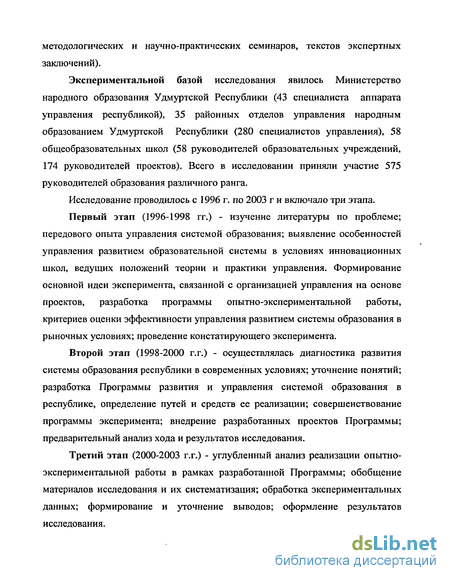 методологических и научно-практических семинаров, текстов экспертных заключений).

Экспериментальной базой исследования явилось Министерство народного образования Удмуртской Республики (43 специалиста аппарата управления республикой), 35 районных отделов управления народным образованием Удмуртской Республики (280 специалистов управления), 58 общеобразовательных школ (58 руководителей образовательных учреждений, 174 руководителей проектов). Всего в исследовании приняли участие 575 руководителей образования различного ранга.

Исследование проводилось с 1996 г. по 2003 г и включало три этапа.

Первый этап (1996-1998 гг.) - изучение литературы по проблеме; передового опыта управления системой образования; выявление особенностей управления развитием образовательной системы в условиях инновационных школ, ведущих положений теории и практики управления. Формирование основной идеи эксперимента, связанной с организацией управления на основе проектов, разработка программы опытно-экспериментальной работы, критериев оценки эффективности управления развитием системы образования в рыночных условиях; проведение констатирующего эксперимента.

Второй этап (1998-2000 г.г.) - осуществлялась диагностика развития системы образования республики в современных условиях; уточнение понятий; разработка Программы развития и управления системой образования в республике, определение путей и средств ее реализации; совершенствование программы эксперимента; внедрение разработанных проектов Программы; предварительный анализ хода и результатов исследования.

Третий этап (2000-2003 г.г.) - углубленный анализ реализации опытно-экспериментальной работы в рамках разработанной Программы; обобщение материалов исследования и их систематизация; обработка экспериментальных данных; формирование и уточнение выводов; оформление результатов исследования.

dsLib.net
библиотека диссертаций